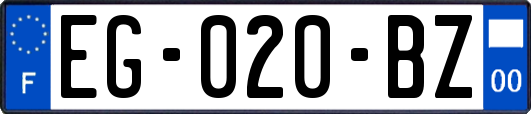 F
EG-020-BZ
00